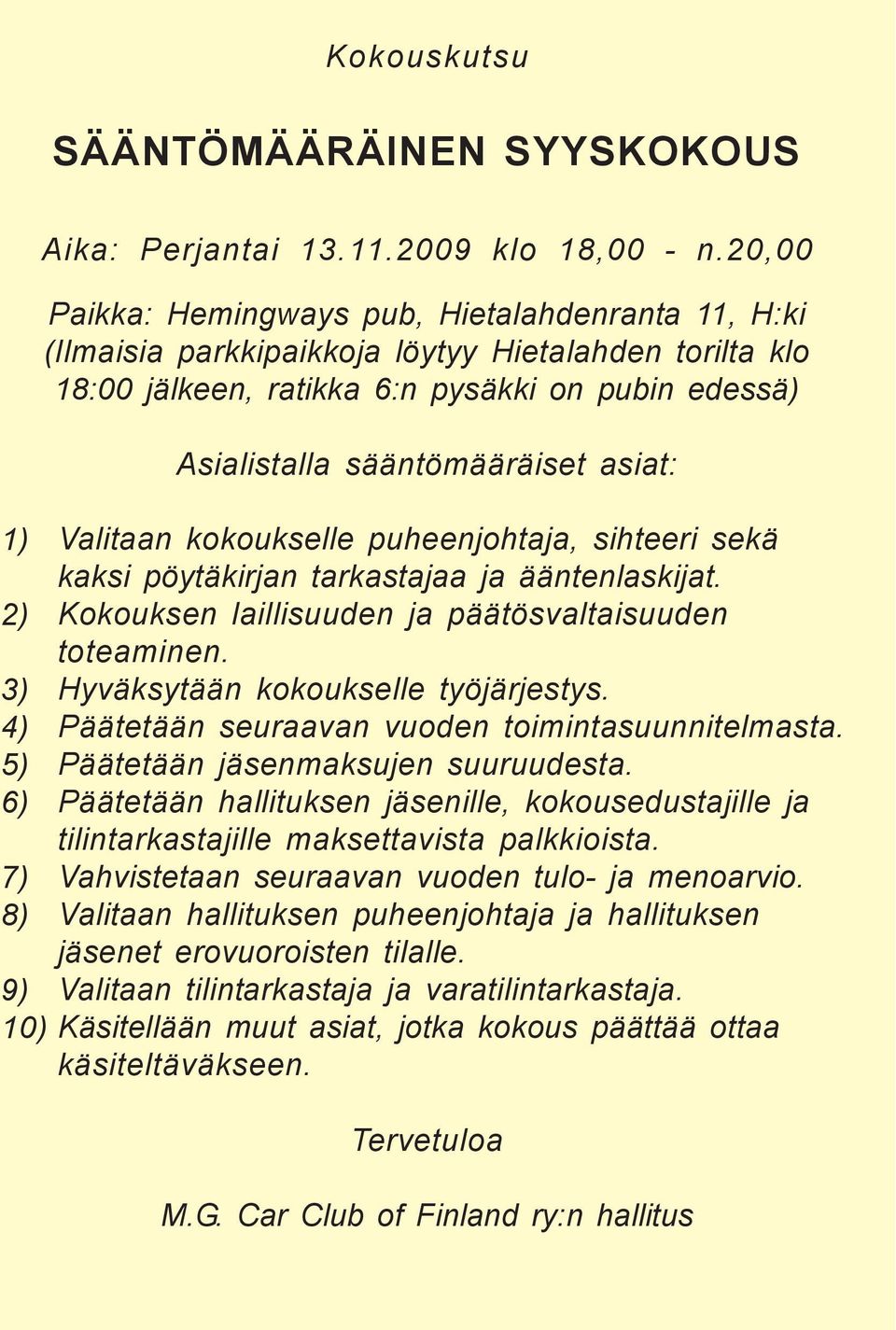 Kokouskutsu

SÄÄNTÖMÄÄRÄINEN SYYSKOKOUS

Aika: Perjantai 13.11.2009 klo 18,00 - n.20,00

Paikka: Hemingways pub, Hietalahdenranta 11, H:ki (Ilmaisia parkkipaikkoja löytyy Hietalahden torilta klo 18:00 jälkeen, ratikka 6:n pysäkki on pubin edessä)

Asialistalla sääntömääräiset asiat:

1) Valitaan kokoukselle puheenjohtaja, sihteeri sekä kaksi pöytäkirjan tarkastajaa ja ääntenlaskijat.
2) Kokouksen laillisuuden ja päätösvaltaisuuden toteaminen.
3) Hyväksytään kokoukselle työjärjestys.
4) Päätetään seuraavan vuoden toimintasuunnitelmasta.
5) Päätetään jäsenmaksujen suuruudesta.
6) Päätetään hallituksen jäsenille, kokousedustajille ja tilintarkastajille maksettavista palkkioista.
7) Vahvistetaan seuraavan vuoden tulo- ja menoarvio.
8) Valitaan hallituksen puheenjohtaja ja hallituksen jäsenet erovuoroisten tilalle.
9) Valitaan tilintarkastaja ja varatilintarkastaja.
10) Käsitellään muut asiat, jotka kokous päättää ottaa käsiteltäväkseen.

Tervetuloa

M.G. Car Club of Finland ry:n hallitus